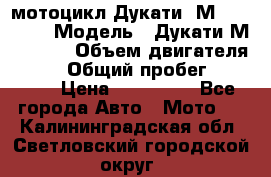 мотоцикл Дукати  М
Модель   Дукати М
Объем двигателя
Общий пробег
Цена                Все города Авто   Мото
Калининградская обл
Светловский городской округ